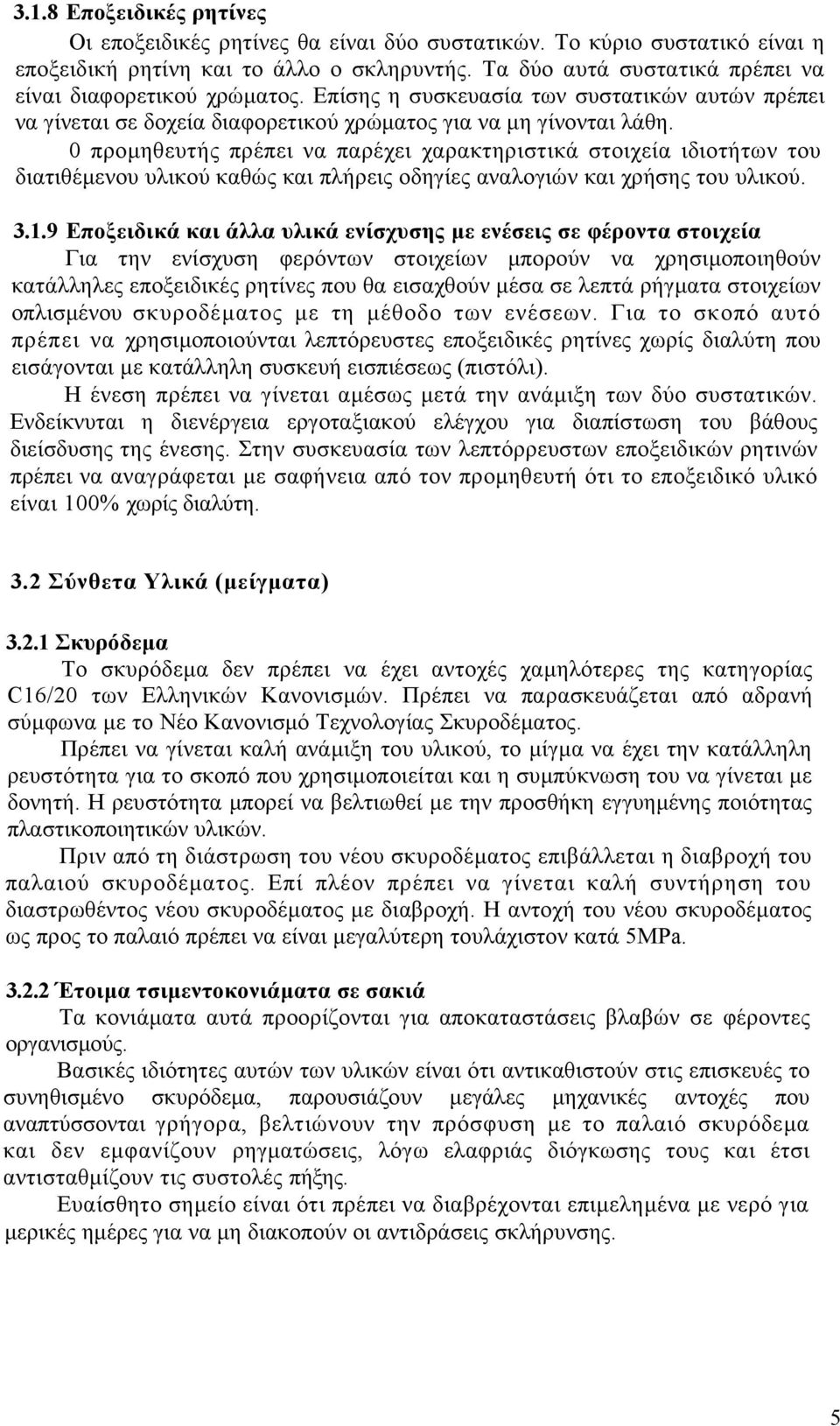 3.1.8 Εποξειδικές ρητίνες

Οι εποξειδικές ρητίνες θα είναι δύο συστατικών. Το κύριο συστατικό είναι η εποξειδική ρητίνη και το άλλο ο σκληρυντής. Τα δύο αυτά συστατικά πρέπει να είναι διαφορετικού χρώματος. Επίσης η συσκευασία των συστατικών αυτών πρέπει να γίνεται σε δοχεία διαφορετικού χρώματος για να μη γίνονται λάθη.

0 προμηθευτής πρέπει να παρέχει χαρακτηριστικά στοιχεία ιδιοτήτων του διατιθέμενου υλικού καθώς και πλήρεις οδηγίες αναλογιών και χρήσης του υλικού.

3.1.9 Εποξειδικά και άλλα υλικά ενίσχυσης με ενέσεις σε φέροντα στοιχεία

Για την ενίσχυση φερόντων στοιχείων μπορούν να χρησιμοποιηθούν κατάλληλες εποξειδικές ρητίνες που θα εισαχθούν μέσα σε λεπτά ρήγματα στοιχείων οπλισμένου σκυροδέματος με τη μέθοδο των ενέσεων. Για το σκοπό αυτό πρέπει να χρησιμοποιούνται λεπτόρευστες εποξειδικές ρητίνες χωρίς διαλύτη που εισάγονται με κατάλληλη συσκευή εισπιέσεως (πιστόλι).

Η ένεση πρέπει να γίνεται αμέσως μετά την ανάμιξη των δύο συστατικών. Ενδείκνυται η διενέργεια εργοταξιακού ελέγχου για διαπίστωση του βάθους διείσδυσης της ένεσης. Στην συσκευασία των λεπτόρρευστων εποξειδικών ρητινών πρέπει να αναγράφεται με σαφήνεια από τον προμηθευτή ότι το εποξειδικό υλικό είναι 100% χωρίς διαλύτη.

3.2 Σύνθετα Υλικά (μείγματα)

3.2.1 Σκυρόδεμα

Το σκυρόδεμα δεν πρέπει να έχει αντοχές χαμηλότερες της κατηγορίας C16/20 των Ελληνικών Κανονισμών. Πρέπει να παρασκευάζεται από αδρανή σύμφωνα με το Νέο Κανονισμό Τεχνολογίας Σκυροδέματος.

Πρέπει να γίνεται καλή ανάμιξη του υλικού, το μίγμα να έχει την κατάλληλη ρευστότητα για το σκοπό που χρησιμοποιείται και η συμπύκνωση του να γίνεται με δονητή. Η ρευστότητα μπορεί να βελτιωθεί με την προσθήκη εγγυημένης ποιότητας πλαστικοποιητικών υλικών.

Πριν από τη διάστρωση του νέου σκυροδέματος επιβάλλεται η διαβροχή του παλαιού σκυροδέματος. Επί πλέον πρέπει να γίνεται καλή συντήρηση του διαστρωθέντος νέου σκυροδέματος με διαβροχή. Η αντοχή του νέου σκυροδέματος ως προς το παλαιό πρέπει να είναι μεγαλύτερη τουλάχιστον κατά 5MPa.

3.2.2 Έτοιμα τσιμεντοκονιάματα σε σακιά

Τα κονιάματα αυτά προορίζονται για αποκαταστάσεις βλαβών σε φέροντες οργανισμούς.

Βασικές ιδιότητες αυτών των υλικών είναι ότι αντικαθιστούν στις επισκευές το συνηθισμένο σκυρόδεμα, παρουσιάζουν μεγάλες μηχανικές αντοχές που αναπτύσσονται γρήγορα, βελτιώνουν την πρόσφυση με το παλαιό σκυρόδεμα και δεν εμφανίζουν ρηγματώσεις, λόγω ελαφριάς διόγκωσης τους και έτσι αντισταθμίζουν τις συστολές πήξης.

Ευαίσθητο σημείο είναι ότι πρέπει να διαβρέχονται επιμελημένα με νερό για μερικές ημέρες για να μη διακοπούν οι αντιδράσεις σκλήρυνσης.

5